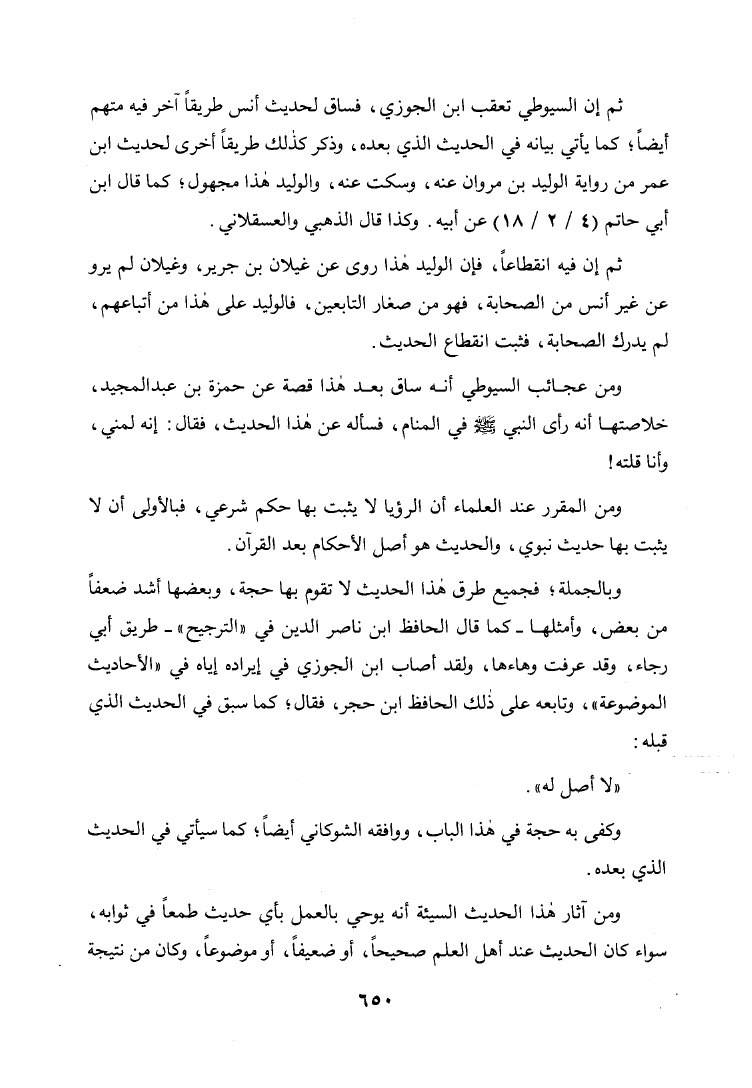 ثم إن السيوطي تعقب ابن الجوزي، فساق لحديث أنس طريقاً آخر فيه متهم أيضاً؛ كما يأتي بيانه في الحديث الذي بعده، وذكر كذلك طريقاً أخرى لحديث ابن عمر من رواية الوليد بن مروان عنه، وسكت عنه، والوليد هٰذا مجهول؛ كما قال ابن أبي حاتم (٤ / ٢ / ١٨) عن أبيه. وكذا قال الذهبي والعسقلاني.

ثم إن فيه انقطاعاً، فإن الوليد هٰذا روى عن غيلان بن جرير، وغيلان لم يرو عن غير أنس من الصحابة، فهو من صغار التابعين، فالوليد على هٰذا من أتباعهم، لم يدرك الصحابة، فثبت انقطاع الحديث.

ومن عجائب السيوطي أنه ساق بعد هٰذا قصة عن حمزة بن عبدالمجيد، خلاصتها أنه رأى النبي ﷺ في المنام، فسأله عن هٰذا الحديث، فقال: إنه لمني، وأنا قلته!

ومن المقرر عند العلماء أن الرؤيا لا يثبت بها حكم شرعي، فبالأولى أن لا يثبت بها حديث نبوي، والحديث هو أصل الأحكام بعد القرآن.

وبالجملة؛ فجميع طرق هٰذا الحديث لا تقوم بها حجة، وبعضها أشد ضعفاً من بعض، وأمثلها ـ كما قال الحافظ ابن ناصر الدين في «الترجيح» ـ طريق أبي رجاء، وقد عرفت وهاءها، ولقد أصاب ابن الجوزي في إيراده إياه في «الأحاديث الموضوعة»، وتابعه على ذٰلك الحافظ ابن حجر، فقال؛ كما سبق في الحديث الذي قبله:

«لا أصل له».

وكفى به حجة في هٰذا الباب، ووافقه الشوكاني أيضاً؛ كما سيأتي في الحديث الذي بعده.

ومن آثار هٰذا الحديث السيئة أنه يوحي بالعمل بأي حديث طمعاً في ثوابه، سواء كان الحديث عند أهل العلم صحيحاً، أو ضعيفاً، أو موضوعاً، وكان من نتيجة

٦٥٠